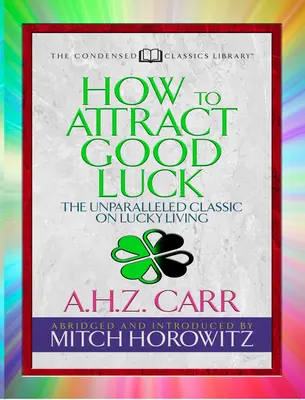 THE CONDENSED CLASSICS LIBRARY™

HOW TO ATTRACT GOOD LUCK

THE UNPARALLELED CLASSIC ON LUCKY LIVING

A.H.Z. CARR

ABRIDGED AND INTRODUCED BY
MITCH HOROWITZ